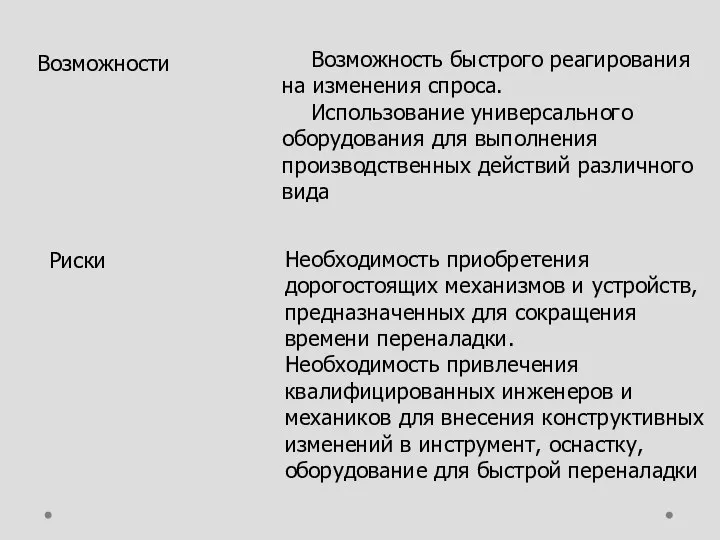 | Возможности | Возможность быстрого реагирования на изменения спроса. Использование универсального оборудования для выполнения производственных действий различного вида |
|---|---|
| Риски | Необходимость приобретения дорогостоящих механизмов и устройств, предназначенных для сокращения времени переналадки. Необходимость привлечения квалифицированных инженеров и механиков для внесения конструктивных изменений в инструмент, оснастку, оборудование для быстрой переналадки |